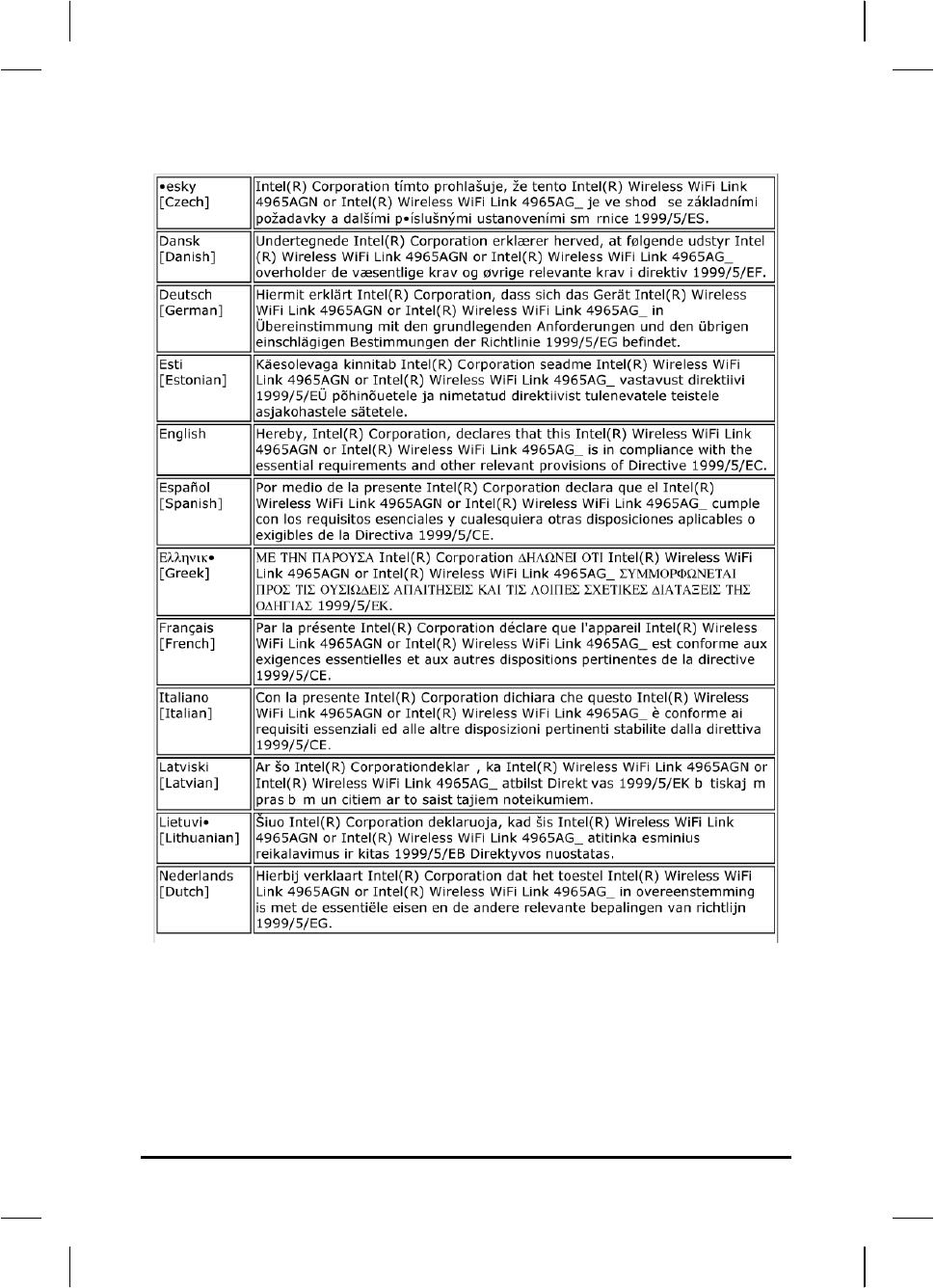 | | |
|---|---|
| •esky [Czech] | Intel(R) Corporation tímto prohlašuje, že tento Intel(R) Wireless WiFi Link 4965AGN or Intel(R) Wireless WiFi Link 4965AG_ je ve shod se základními požadavky a dalšími p•íslušnými ustanoveními sm rnice 1999/5/ES. |
| Dansk [Danish] | Undertegnede Intel(R) Corporation erklærer herved, at følgende udstyr Intel (R) Wireless WiFi Link 4965AGN or Intel(R) Wireless WiFi Link 4965AG_ overholder de væsentlige krav og øvrige relevante krav i direktiv 1999/5/EF. |
| Deutsch [German] | Hiermit erklärt Intel(R) Corporation, dass sich das Gerät Intel(R) Wireless WiFi Link 4965AGN or Intel(R) Wireless WiFi Link 4965AG_ in Übereinstimmung mit den grundlegenden Anforderungen und den übrigen einschlägigen Bestimmungen der Richtlinie 1999/5/EG befindet. |
| Esti [Estonian] | Käesolevaga kinnitab Intel(R) Corporation seadme Intel(R) Wireless WiFi Link 4965AGN or Intel(R) Wireless WiFi Link 4965AG_ vastavust direktiivi 1999/5/EÜ põhinõuetele ja nimetatud direktiivist tulenevatele teistele asjakohastele sätetele. |
| English | Hereby, Intel(R) Corporation, declares that this Intel(R) Wireless WiFi Link 4965AGN or Intel(R) Wireless WiFi Link 4965AG_ is in compliance with the essential requirements and other relevant provisions of Directive 1999/5/EC. |
| Español [Spanish] | Por medio de la presente Intel(R) Corporation declara que el Intel(R) Wireless WiFi Link 4965AGN or Intel(R) Wireless WiFi Link 4965AG_ cumple con los requisitos esenciales y cualesquiera otras disposiciones aplicables o exigibles de la Directiva 1999/5/CE. |
| Ελληνικ• [Greek] | ΜΕ ΤΗΝ ΠΑΡΟΥΣΑ Intel(R) Corporation ΔΗΛΩΝΕΙ ΟΤΙ Intel(R) Wireless WiFi Link 4965AGN or Intel(R) Wireless WiFi Link 4965AG_ ΣΥΜΜΟΡΦΩΝΕΤΑΙ ΠΡΟΣ ΤΙΣ ΟΥΣΙΩΔΕΙΣ ΑΠΑΙΤΗΣΕΙΣ ΚΑΙ ΤΙΣ ΛΟΙΠΕΣ ΣΧΕΤΙΚΕΣ ΔΙΑΤΑΞΕΙΣ ΤΗΣ ΟΔΗΓΙΑΣ 1999/5/ΕΚ. |
| Français [French] | Par la présente Intel(R) Corporation déclare que l'appareil Intel(R) Wireless WiFi Link 4965AGN or Intel(R) Wireless WiFi Link 4965AG_ est conforme aux exigences essentielles et aux autres dispositions pertinentes de la directive 1999/5/CE. |
| Italiano [Italian] | Con la presente Intel(R) Corporation dichiara che questo Intel(R) Wireless WiFi Link 4965AGN or Intel(R) Wireless WiFi Link 4965AG_ è conforme ai requisiti essenziali ed alle altre disposizioni pertinenti stabilite dalla direttiva 1999/5/CE. |
| Latviski [Latvian] | Ar šo Intel(R) Corporationdeklar , ka Intel(R) Wireless WiFi Link 4965AGN or Intel(R) Wireless WiFi Link 4965AG_ atbilst Direkt vas 1999/5/EK b tiskaj m pras b m un citiem ar to saist tajiem noteikumiem. |
| Lietuvi• [Lithuanian] | Šiuo Intel(R) Corporation deklaruoja, kad šis Intel(R) Wireless WiFi Link 4965AGN or Intel(R) Wireless WiFi Link 4965AG_ atitinka esminius reikalavimus ir kitas 1999/5/EB Direktyvos nuostatas. |
| Nederlands [Dutch] | Hierbij verklaart Intel(R) Corporation dat het toestel Intel(R) Wireless WiFi Link 4965AGN or Intel(R) Wireless WiFi Link 4965AG_ in overeenstemming is met de essentiële eisen en de andere relevante bepalingen van richtlijn 1999/5/EG. |